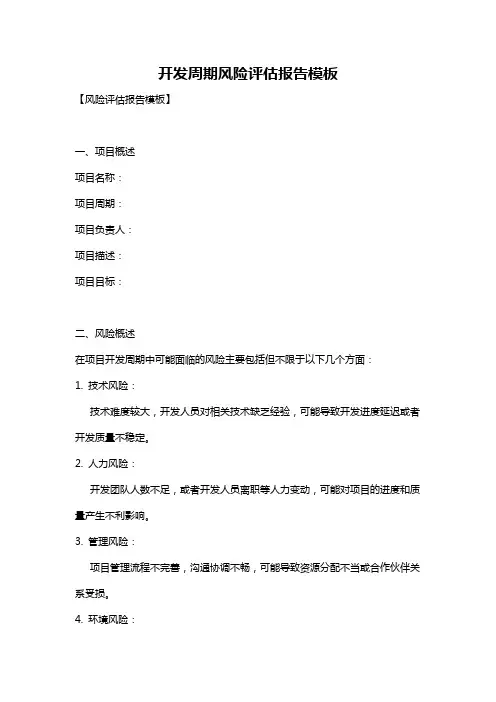 开发周期风险评估报告模板

【风险评估报告模板】

一、项目概述

项目名称：

项目周期：

项目负责人：

项目描述：

项目目标：

二、风险概述

在项目开发周期中可能面临的风险主要包括但不限于以下几个方面：

1. 技术风险：

技术难度较大，开发人员对相关技术缺乏经验，可能导致开发进度延迟或者开发质量不稳定。

2. 人力风险：

开发团队人数不足，或者开发人员离职等人力变动，可能对项目的进度和质量产生不利影响。

3. 管理风险：

项目管理流程不完善，沟通协调不畅，可能导致资源分配不当或合作伙伴关系受损。

4. 环境风险：